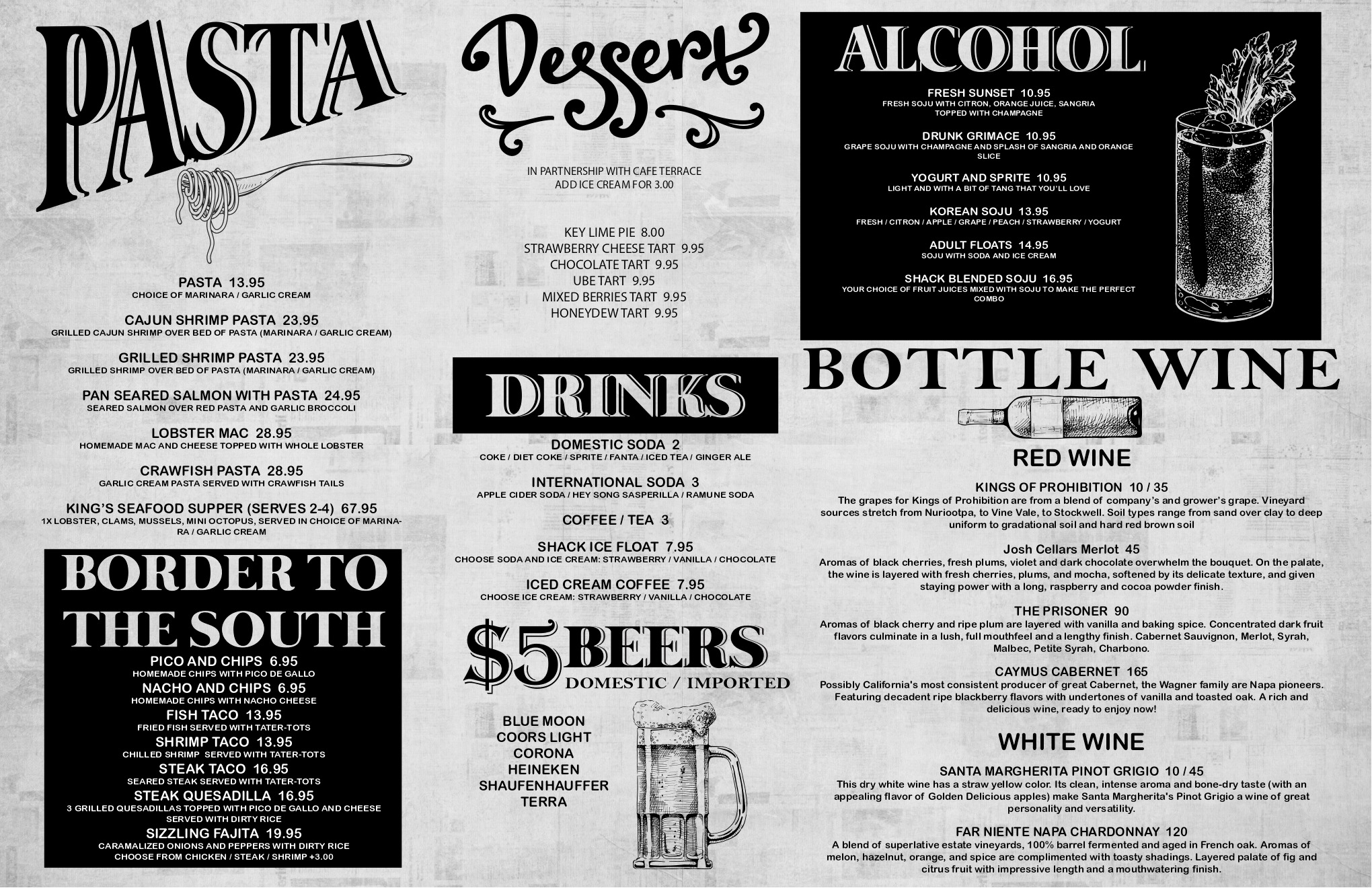 PASTA

PASTA 13.95
CHOICE OF MARINARA / GARLIC CREAM

CAJUN SHRIMP PASTA 23.95
GRILLED CAJUN SHRIMP OVER BED OF PASTA (MARINARA / GARLIC CREAM)

GRILLED SHRIMP PASTA 23.95
GRILLED SHRIMP OVER BED OF PASTA (MARINARA / GARLIC CREAM)

PAN SEARED SALMON WITH PASTA 24.95
SEARED SALMON OVER RED PASTA AND GARLIC BROCCOLI

LOBSTER MAC 28.95
HOMEMADE MAC AND CHEESE TOPPED WITH WHOLE LOBSTER

CRAWFISH PASTA 28.95
GARLIC CREAM PASTA SERVED WITH CRAWFISH TAILS

KING'S SEAFOOD SUPPER (SERVES 2-4) 67.95
1X LOBSTER, CLAMS, MUSSELS, MINI OCTOPUS, SERVED IN CHOICE OF MARINARA / GARLIC CREAM

BORDER TO THE SOUTH

PICO AND CHIPS 6.95
HOMEMADE CHIPS WITH PICO DE GALLO
NACHO AND CHIPS 6.95
HOMEMADE CHIPS WITH NACHO CHEESE
FISH TACO 13.95
FRIED FISH SERVED WITH TATER-TOTS
SHRIMP TACO 13.95
CHILLED SHRIMP SERVED WITH TATER-TOTS
STEAK TACO 16.95
SEARED STEAK SERVED WITH TATER-TOTS
STEAK QUESADILLA 16.95
3 GRILLED QUESADILLAS TOPPED WITH PICO DE GALLO AND CHEESE SERVED WITH DIRTY RICE
SIZZLING FAJITA 19.95
CARAMALIZED ONIONS AND PEPPERS WITH DIRTY RICE
CHOOSE FROM CHICKEN / STEAK / SHRIMP +3.00

Dessert

IN PARTNERSHIP WITH CAFE TERRACE
ADD ICE CREAM FOR 3.00

KEY LIME PIE 8.00
STRAWBERRY CHEESE TART 9.95
CHOCOLATE TART 9.95
UBE TART 9.95
MIXED BERRIES TART 9.95
HONEYDEW TART 9.95

DRINKS

DOMESTIC SODA 2
COKE / DIET COKE / SPRITE / FANTA / ICED TEA / GINGER ALE

INTERNATIONAL SODA 3
APPLE CIDER SODA / HEY SONG SASPERILLA / RAMUNE SODA

COFFEE / TEA 3

SHACK ICE FLOAT 7.95
CHOOSE SODA AND ICE CREAM: STRAWBERRY / VANILLA / CHOCOLATE

ICED CREAM COFFEE 7.95
CHOOSE ICE CREAM: STRAWBERRY / VANILLA / CHOCOLATE

$5 BEERS
DOMESTIC / IMPORTED

BLUE MOON
COORS LIGHT
CORONA
HEINEKEN
SHAUFENHAUFFER
TERRA

ALCOHOL

FRESH SUNSET 10.95
FRESH SOJU WITH CITRON, ORANGE JUICE, SANGRIA TOPPED WITH CHAMPAGNE

DRUNK GRIMACE 10.95
GRAPE SOJU WITH CHAMPAGNE AND SPLASH OF SANGRIA AND ORANGE SLICE

YOGURT AND SPRITE 10.95
LIGHT AND WITH A BIT OF TANG THAT YOU'LL LOVE

KOREAN SOJU 13.95
FRESH / CITRON / APPLE / GRAPE / PEACH / STRAWBERRY / YOGURT

ADULT FLOATS 14.95
SOJU WITH SODA AND ICE CREAM

SHACK BLENDED SOJU 16.95
YOUR CHOICE OF FRUIT JUICES MIXED WITH SOJU TO MAKE THE PERFECT COMBO

BOTTLE WINE

RED WINE

KINGS OF PROHIBITION 10 / 35
The grapes for Kings of Prohibition are from a blend of company's and grower's grape. Vineyard sources stretch from Nuriootpa, to Vine Vale, to Stockwell. Soil types range from sand over clay to deep uniform to gradational soil and hard red brown soil

Josh Cellars Merlot 45
Aromas of black cherries, fresh plums, violet and dark chocolate overwhelm the bouquet. On the palate, the wine is layered with fresh cherries, plums, and mocha, softened by its delicate texture, and given staying power with a long, raspberry and cocoa powder finish.

THE PRISONER 90
Aromas of black cherry and ripe plum are layered with vanilla and baking spice. Concentrated dark fruit flavors culminate in a lush, full mouthfeel and a lengthy finish. Cabernet Sauvignon, Merlot, Syrah, Malbec, Petite Syrah, Charbono.

CAYMUS CABERNET 165
Possibly California's most consistent producer of great Cabernet, the Wagner family are Napa pioneers. Featuring decadent ripe blackberry flavors with undertones of vanilla and toasted oak. A rich and delicious wine, ready to enjoy now!

WHITE WINE

SANTA MARGHERITA PINOT GRIGIO 10 / 45
This dry white wine has a straw yellow color. Its clean, intense aroma and bone-dry taste (with an appealing flavor of Golden Delicious apples) make Santa Margherita's Pinot Grigio a wine of great personality and versatility.

FAR NIENTE NAPA CHARDONNAY 120
A blend of superlative estate vineyards, 100% barrel fermented and aged in French oak. Aromas of melon, hazelnut, orange, and spice are complimented with toasty shadings. Layered palate of fig and citrus fruit with impressive length and a mouthwatering finish.